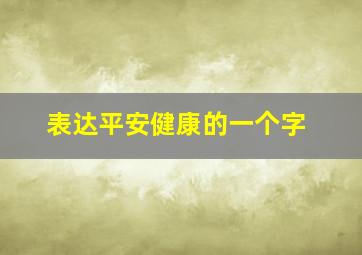 表达平安健康的一个字